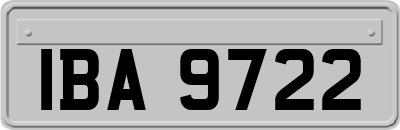 IBA 9722